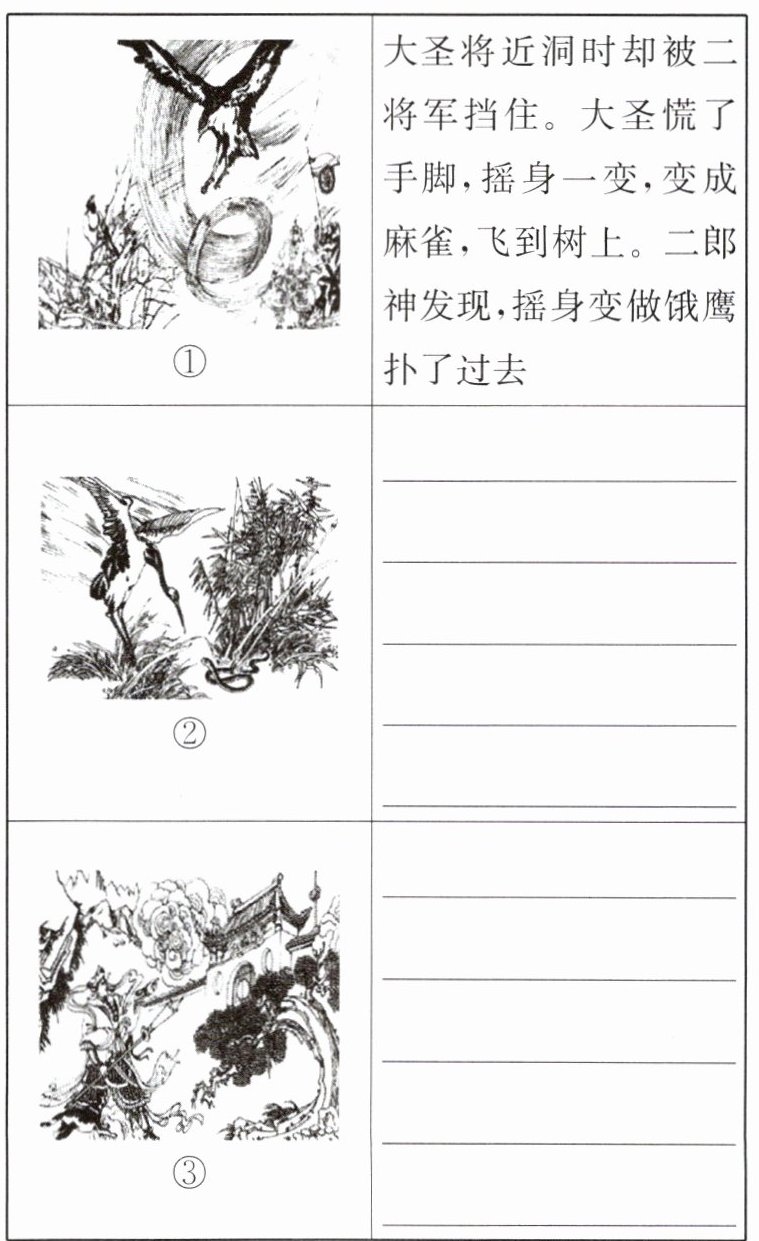 | ① | 大圣将近洞时却被二将军挡住。大圣慌了手脚,摇身一变,变成麻雀,飞到树上。二郎神发现,摇身变做饿鹰扑了过去 |
|---|---|
| ② | ____ ____ ____ ____ ____ |
| ③ | ____ ____ ____ ____ ____ |